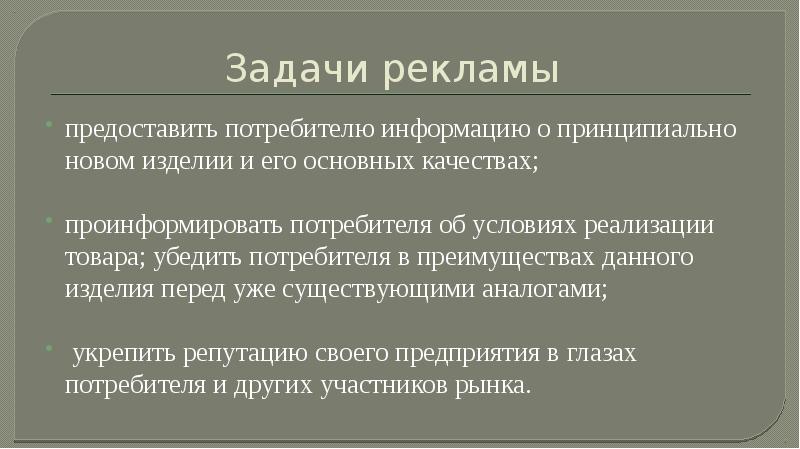 Задачи рекламы

предоставить потребителю информацию о принципиально новом изделии и его основных качествах;

проинформировать потребителя об условиях реализации товара; убедить потребителя в преимуществах данного изделия перед уже существующими аналогами;

укрепить репутацию своего предприятия в глазах потребителя и других участников рынка.